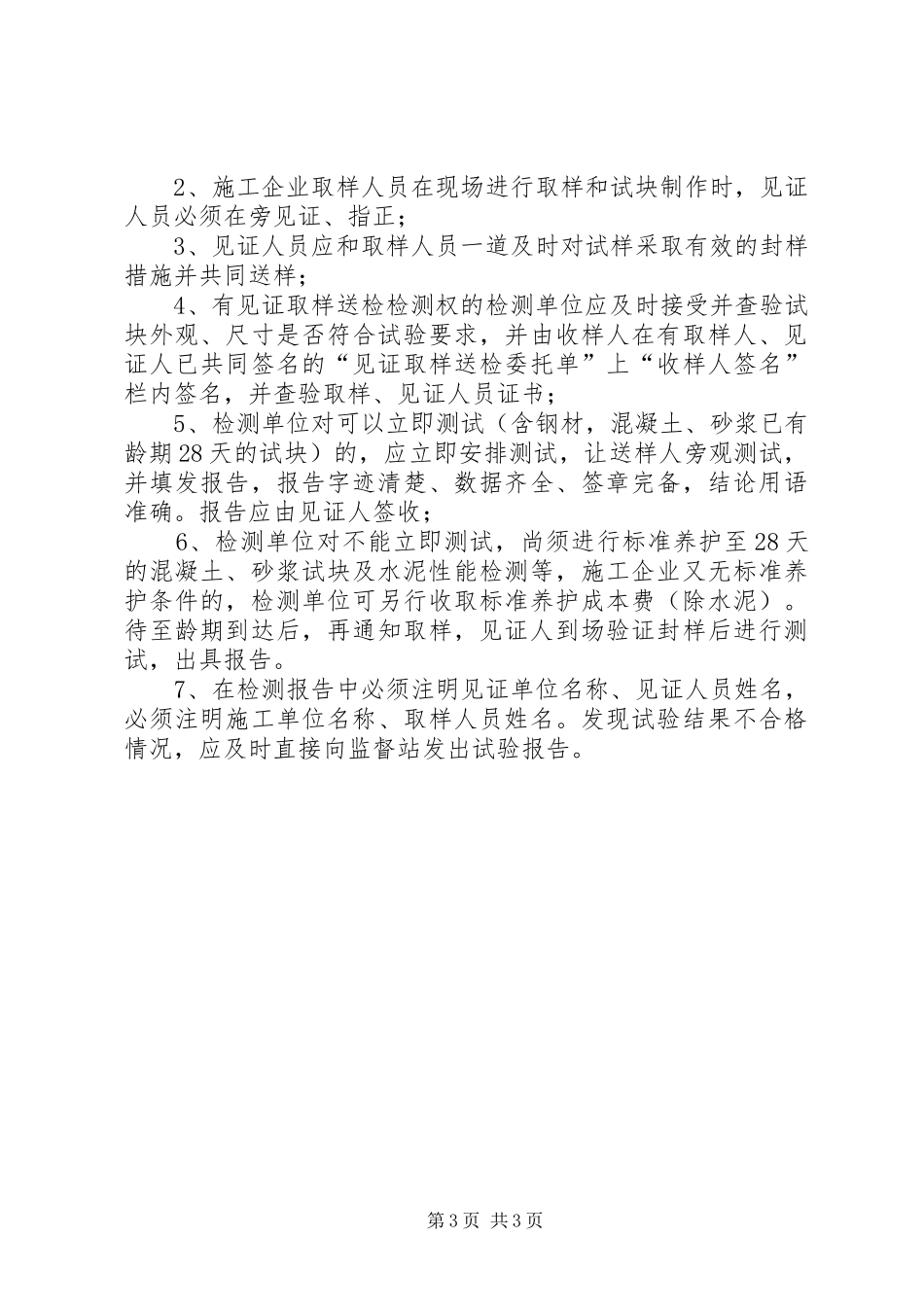 2、施工企业取样人员在现场进行取样和试块制作时，见证人员必须在旁见证、指正；

3、见证人员应和取样人员一道及时对试样采取有效的封样措施并共同送样；

4、有见证取样送检检测权的检测单位应及时接受并查验试块外观、尺寸是否符合试验要求，并由收样人在有取样人、见证人已共同签名的“见证取样送检委托单”上“收样人签名”栏内签名，并查验取样、见证人员证书；

5、检测单位对可以立即测试（含钢材，混凝土、砂浆已有龄期28天的试块）的，应立即安排测试，让送样人旁观测试，并填发报告，报告字迹清楚、数据齐全、签章完备，结论用语准确。报告应由见证人签收；

6、检测单位对不能立即测试，尚须进行标准养护至28天的混凝土、砂浆试块及水泥性能检测等，施工企业又无标准养护条件的，检测单位可另行收取标准养护成本费（除水泥）。待至龄期到达后，再通知取样，见证人到场验证封样后进行测试，出具报告。

7、在检测报告中必须注明见证单位名称、见证人员姓名，必须注明施工单位名称、取样人员姓名。发现试验结果不合格情况，应及时直接向监督站发出试验报告。

第3页 共3页